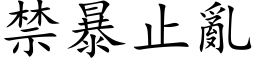 禁暴止亂